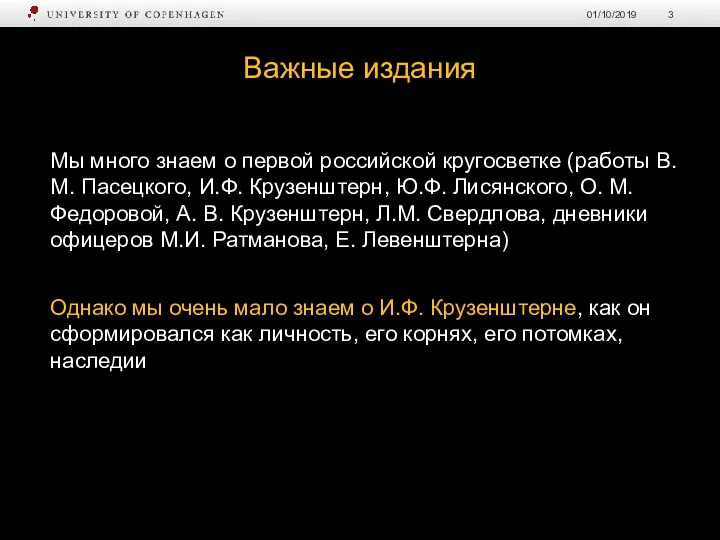 UNIVERSITY OF COPENHAGEN

01/10/2019

3

Важные издания

Мы много знаем о первой российской кругосветке (работы В. М. Пасецкого, И.Ф. Крузенштерн, Ю.Ф. Лисянского, О. М. Федоровой, А. В. Крузенштерн, Л.М. Свердлова, дневники офицеров М.И. Ратманова, Е. Левенштерна)

Однако мы очень мало знаем о И.Ф. Крузенштерне, как он сформировался как личность, его корнях, его потомках, наследии